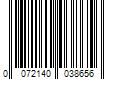 0 072140 038656